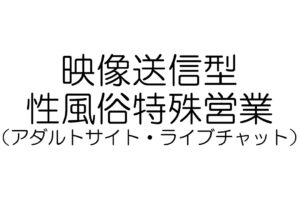 映像送信型
性風俗特殊営業
（アダルトサイト・ライブチャット）